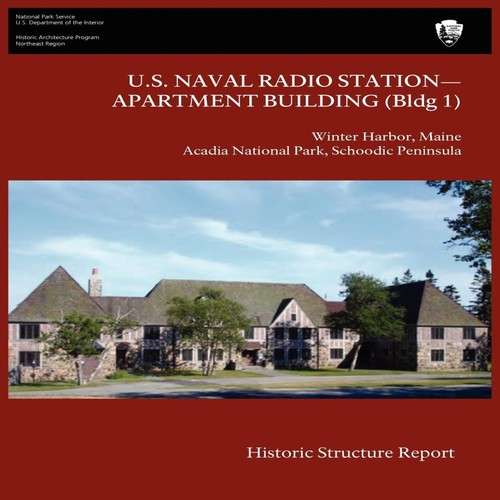 National Park Service
U.S. Department of the Interior

Historic Architecture Program
Northeast Region

U.S. NAVAL RADIO STATION—
APARTMENT BUILDING (Bldg 1)

Winter Harbor, Maine
Acadia National Park, Schoodic Peninsula

Historic Structure Report